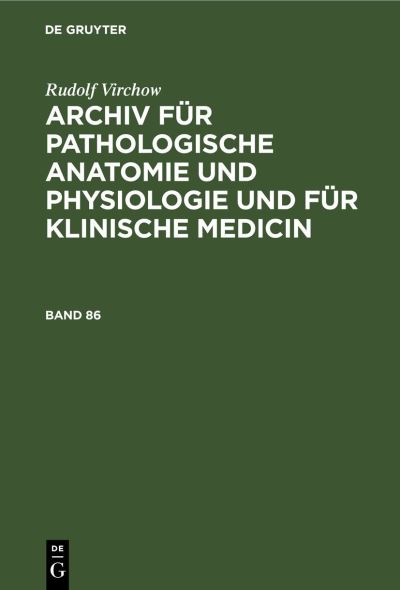 DE GRUYTER

Rudolf Virchow

ARCHIV FÜR PATHOLOGISCHE ANATOMIE UND PHYSIOLOGIE UND FÜR KLINISCHE MEDICIN

BAND 86

DE
G